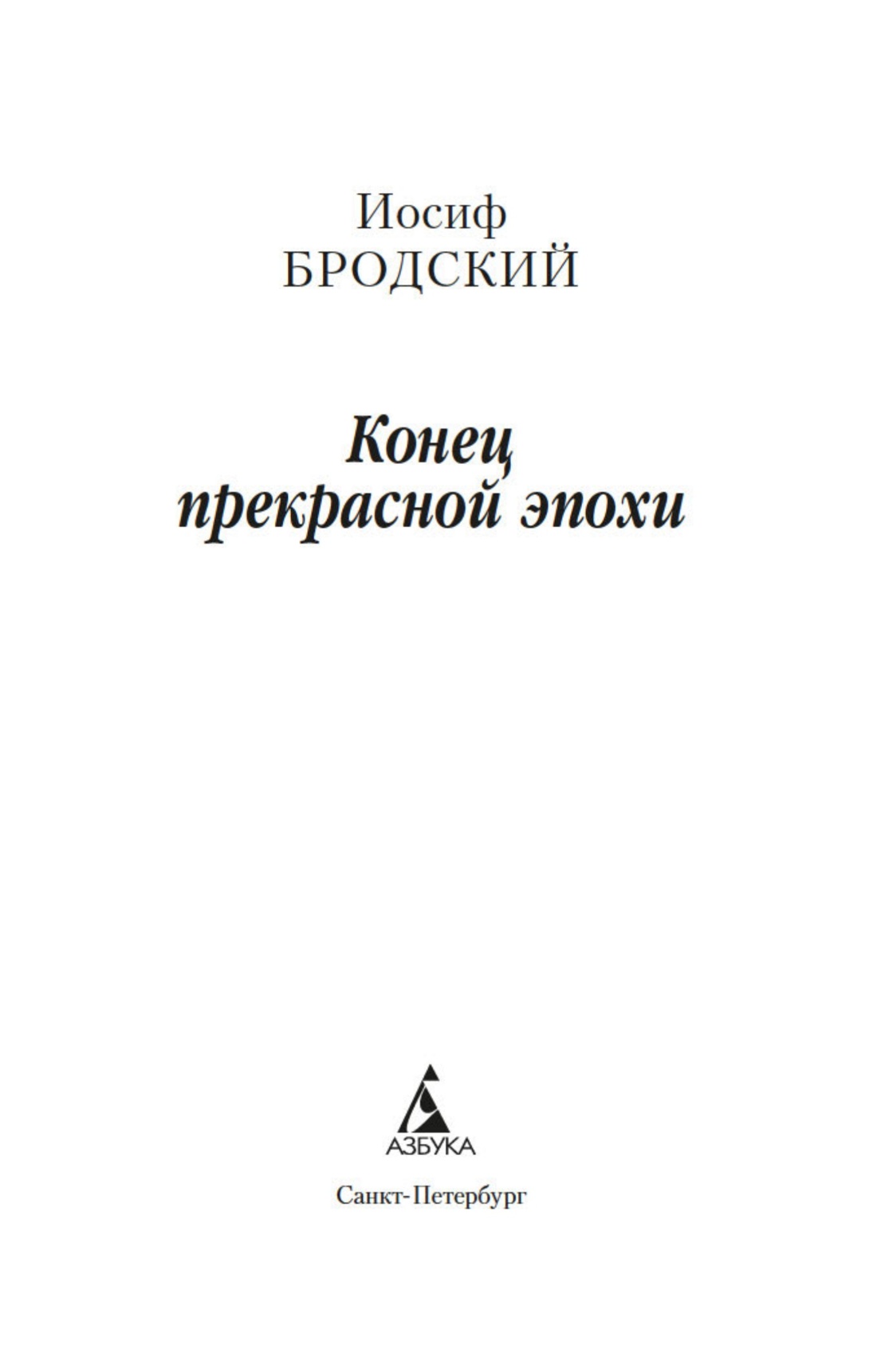 Иосиф
БРОДСКИЙ

Конец
прекрасной эпохи

АЗБУКА

Санкт-Петербург